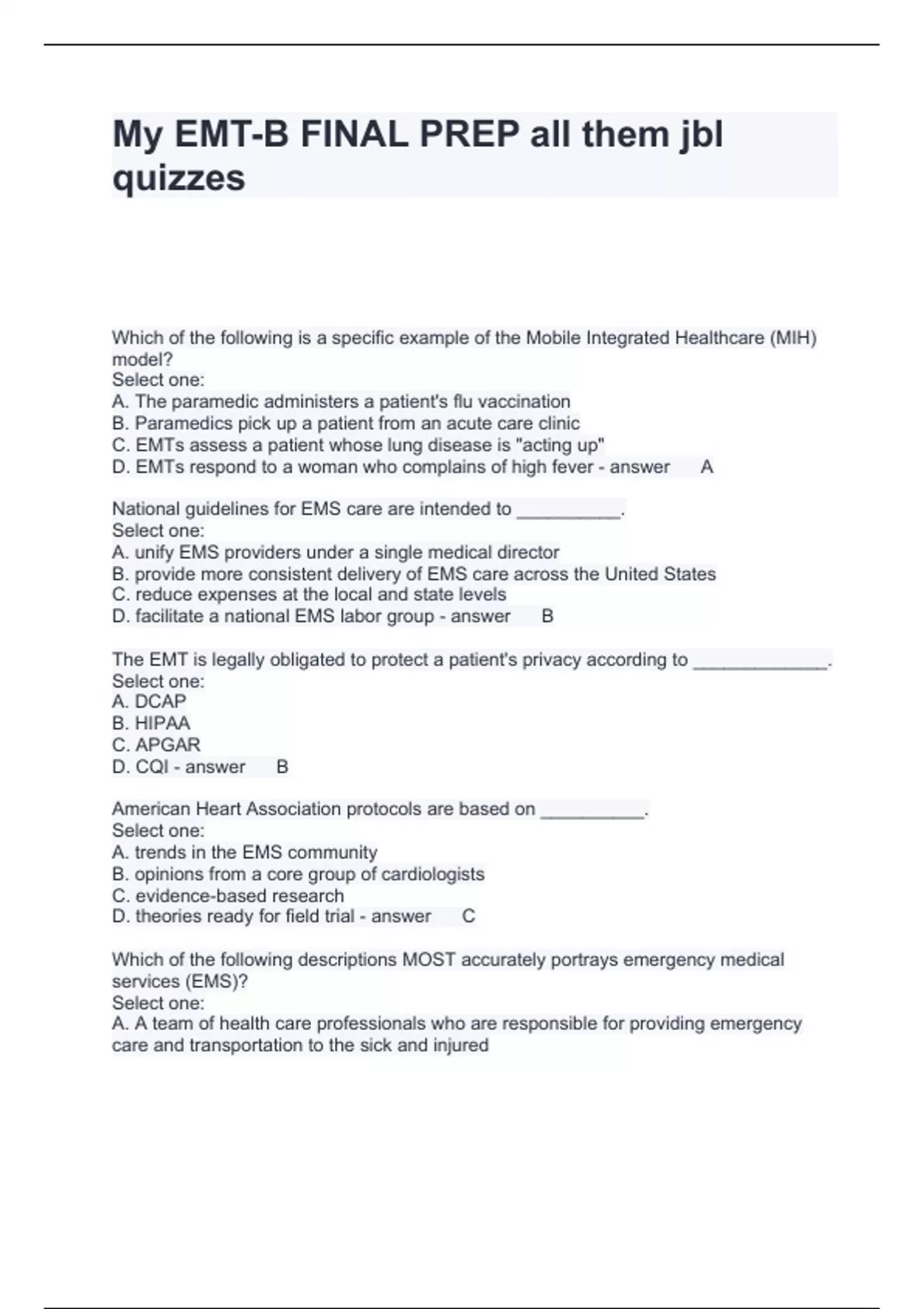 My EMT-B FINAL PREP all them jbl quizzes

Which of the following is a specific example of the Mobile Integrated Healthcare (MIH) model?
Select one:
A. The paramedic administers a patient's flu vaccination
B. Paramedics pick up a patient from an acute care clinic
C. EMTs assess a patient whose lung disease is "acting up"
D. EMTs respond to a woman who complains of high fever - answer A

National guidelines for EMS care are intended to __________.
Select one:
A. unify EMS providers under a single medical director
B. provide more consistent delivery of EMS care across the United States
C. reduce expenses at the local and state levels
D. facilitate a national EMS labor group - answer B

The EMT is legally obligated to protect a patient's privacy according to _____________.
Select one:
A. DCAP
B. HIPAA
C. APGAR
D. CQI - answer B

American Heart Association protocols are based on __________.
Select one:
A. trends in the EMS community
B. opinions from a core group of cardiologists
C. evidence-based research
D. theories ready for field trial - answer C

Which of the following descriptions MOST accurately portrays emergency medical services (EMS)?
Select one:
A. A team of health care professionals who are responsible for providing emergency care and transportation to the sick and injured